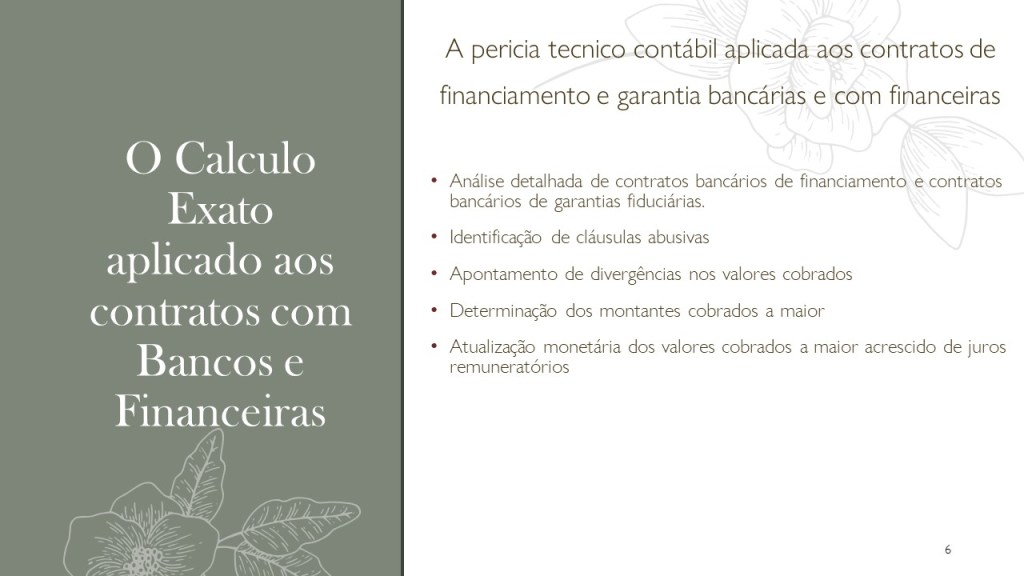 O Calculo Exato aplicado aos contratos com Bancos e Financeiras

A pericia tecnico contábil aplicada aos contratos de financiamento e garantia bancárias e com financeiras

• Análise detalhada de contratos bancários de financiamento e contratos bancários de garantias fiduciárias.

• Identificação de cláusulas abusivas

• Apontamento de divergências nos valores cobrados

• Determinação dos montantes cobrados a maior

• Atualização monetária dos valores cobrados a maior acrescido de juros remuneratórios

6